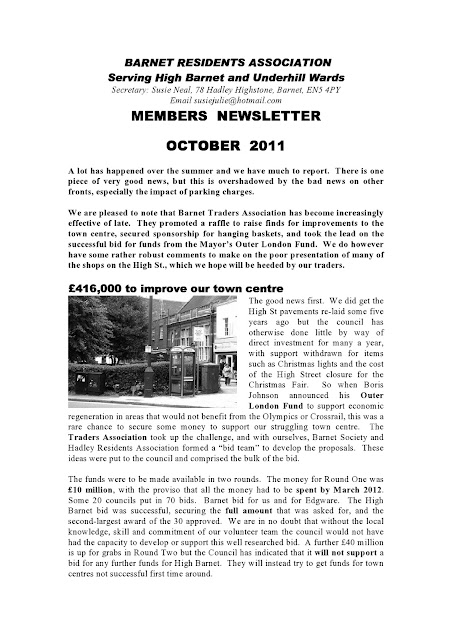 BARNET RESIDENTS ASSOCIATION
Serving High Barnet and Underhill Wards
Secretary: Susie Neal, 78 Hadley Highstone, Barnet, EN5 4PY
Email susiejulie@hotmail.com

MEMBERS NEWSLETTER

OCTOBER 2011

A lot has happened over the summer and we have much to report. There is one piece of very good news, but this is overshadowed by the bad news on other fronts, especially the impact of parking charges.

We are pleased to note that Barnet Traders Association has become increasingly effective of late. They promoted a raffle to raise finds for improvements to the town centre, secured sponsorship for hanging baskets, and took the lead on the successful bid for funds from the Mayor's Outer London Fund. We do however have some rather robust comments to make on the poor presentation of many of the shops on the High St., which we hope will be heeded by our traders.

£416,000 to improve our town centre

The good news first. We did get the High St pavements re-laid some five years ago but the council has otherwise done little by way of direct investment for many a year, with support withdrawn for items such as Christmas lights and the cost of the High Street closure for the Christmas Fair. So when Boris Johnson announced his Outer London Fund to support economic regeneration in areas that would not benefit from the Olympics or Crossrail, this was a rare chance to secure some money to support our struggling town centre. The Traders Association took up the challenge, and with ourselves, Barnet Society and Hadley Residents Association formed a "bid team" to develop the proposals. These ideas were put to the council and comprised the bulk of the bid.

The funds were to be made available in two rounds. The money for Round One was £10 million, with the proviso that all the money had to be spent by March 2012. Some 20 councils put in 70 bids. Barnet bid for us and for Edgware. The High Barnet bid was successful, securing the full amount that was asked for, and the second-largest award of the 30 approved. We are in no doubt that without the local knowledge, skill and commitment of our volunteer team the council would not have had the capacity to develop or support this well researched bid. A further £40 million is up for grabs in Round Two but the Council has indicated that it will not support a bid for any further funds for High Barnet. They will instead try to get funds for town centres not successful first time around.